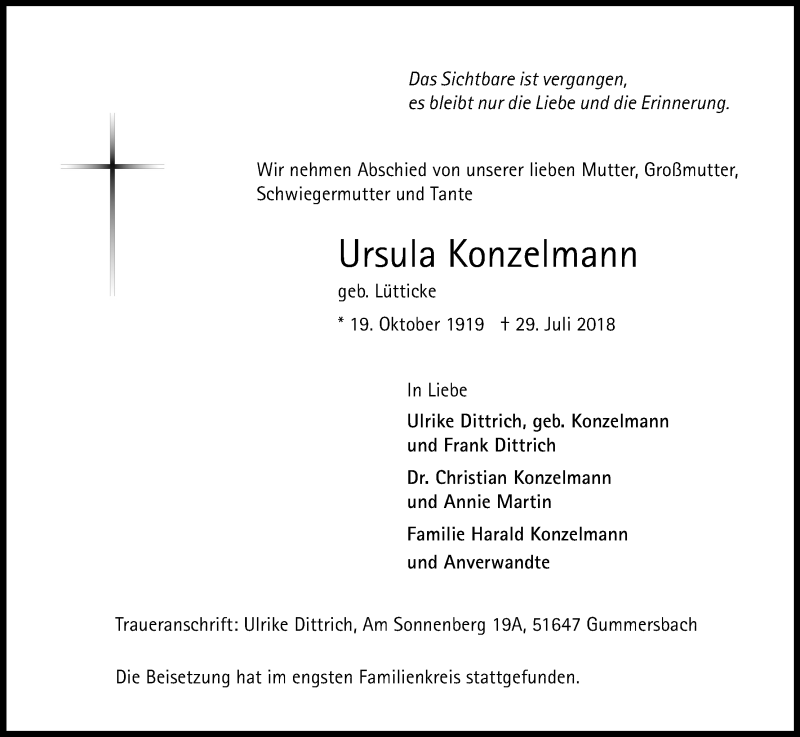 Das Sichtbare ist vergangen,
es bleibt nur die Liebe und die Erinnerung.

Wir nehmen Abschied von unserer lieben Mutter, Großmutter, Schwiegermutter und Tante

Ursula Konzelmann

geb. Lütticke

* 19. Oktober 1919 † 29. Juli 2018

In Liebe

Ulrike Dittrich, geb. Konzelmann
und Frank Dittrich

Dr. Christian Konzelmann
und Annie Martin

Familie Harald Konzelmann

und Anverwandte

Traueranschrift: Ulrike Dittrich, Am Sonnenberg 19A, 51647 Gummersbach

Die Beisetzung hat im engsten Familienkreis stattgefunden.